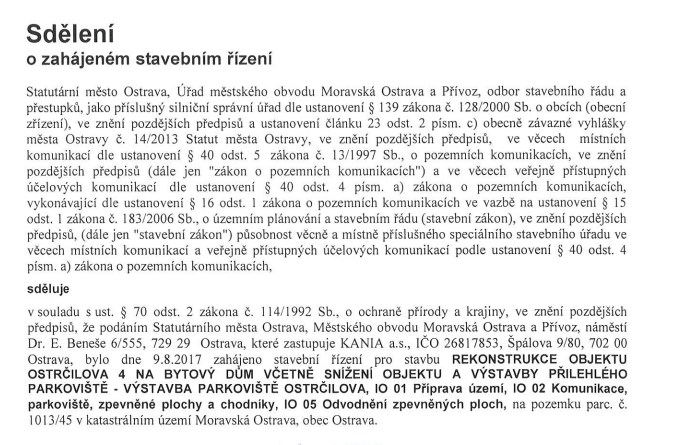 Sdělení
o zahájeném stavebním řízení

Statutární město Ostrava, Úřad městského obvodu Moravská Ostrava a Přívoz, odbor stavebního řádu a přestupků, jako příslušný silniční správní úřad dle ustanovení § 139 zákona č. 128/2000 Sb. o obcích (obecní zřízení), ve znění pozdějších předpisů a ustanovení článku 23 odst. 2 písm. c) obecně závazné vyhlášky města Ostravy č. 14/2013 Statut města Ostravy, ve znění pozdějších předpisů, ve věcech místních komunikací dle ustanovení § 40 odst. 5 zákona č. 13/1997 Sb., o pozemních komunikacích, ve znění pozdějších předpisů (dále jen "zákon o pozemních komunikacích") a ve věcech veřejně přístupných účelových komunikací dle ustanovení § 40 odst. 4 písm. a) zákona o pozemních komunikacích, vykonávající dle ustanovení § 16 odst. 1 zákona o pozemních komunikacích ve vazbě na ustanovení § 15 odst. 1 zákona č. 183/2006 Sb., o územním plánování a stavebním řádu (stavební zákon), ve znění pozdějších předpisů, (dále jen "stavební zákon") působnost věcně a místně příslušného speciálního stavebního úřadu ve věcech místních komunikací a veřejně přístupných účelových komunikací podle ustanovení § 40 odst. 4 písm. a) zákona o pozemních komunikacích,

sděluje

v souladu s ust. § 70 odst. 2 zákona č. 114/1992 Sb., o ochraně přírody a krajiny, ve znění pozdějších předpisů, že podáním Statutárního města Ostrava, Městského obvodu Moravská Ostrava a Přívoz, náměstí Dr. E. Beneše 6/555, 729 29 Ostrava, které zastupuje KANIA a.s., IČO 26817853, Špálova 9/80, 702 00 Ostrava, bylo dne 9.8.2017 zahájeno stavební řízení pro stavbu REKONSTRUKCE OBJEKTU OSTRČILOVA 4 NA BYTOVÝ DŮM VČETNĚ SNÍŽENÍ OBJEKTU A VÝSTAVBY PŘILEHLÉHO PARKOVIŠTĚ - VÝSTAVBA PARKOVIŠTĚ OSTRČILOVA, IO 01 Příprava území, IO 02 Komunikace, parkoviště, zpevněné plochy a chodníky, IO 05 Odvodnění zpevněných ploch, na pozemku parc. č. 1013/45 v katastrálním území Moravská Ostrava, obec Ostrava.